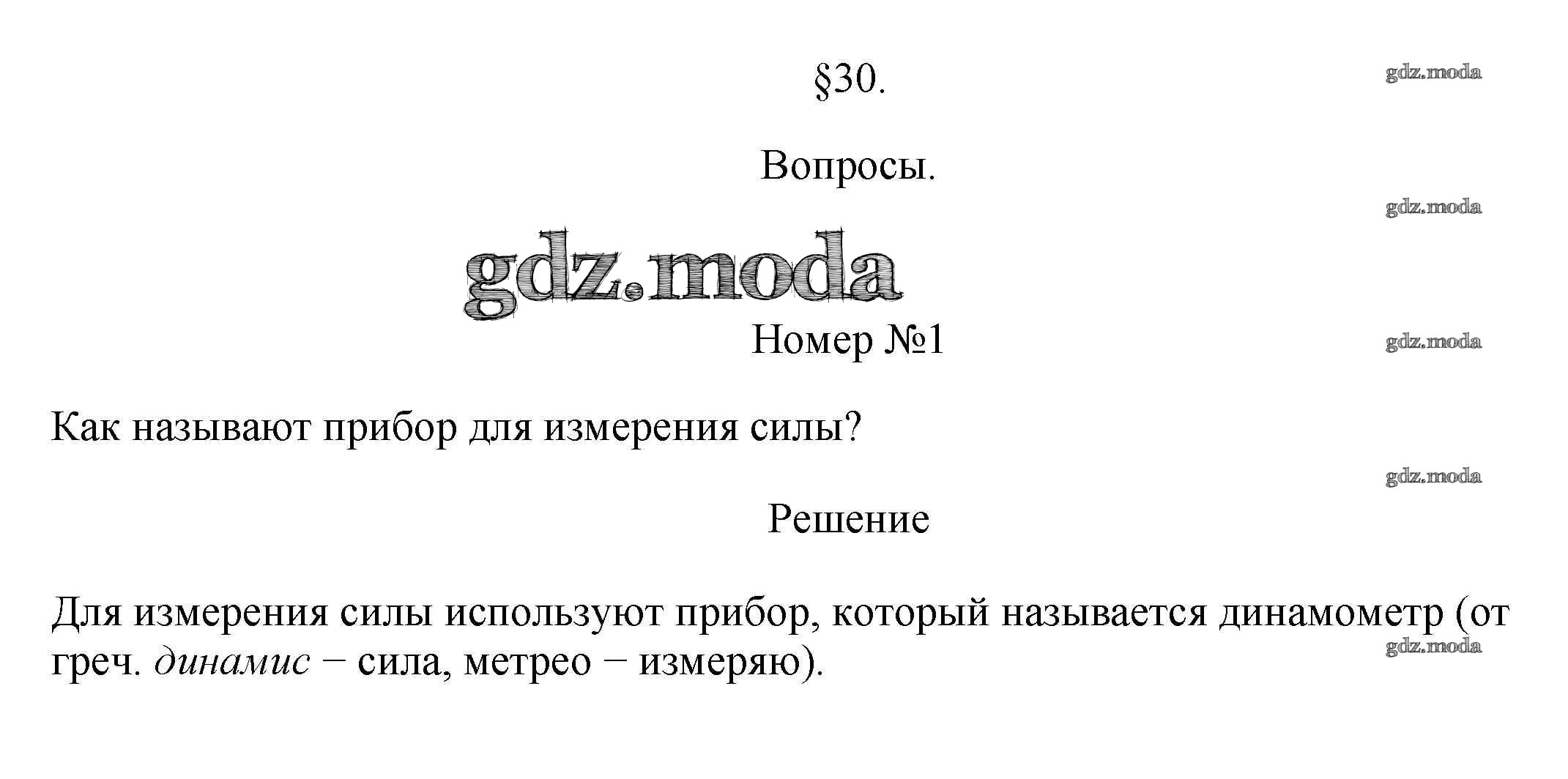 §30.

Вопросы.

Номер №1

Как называют прибор для измерения силы?

Решение

Для измерения силы используют прибор, который называется динамометр (от греч. динамис − сила, метрео − измеряю).

gdz.moda